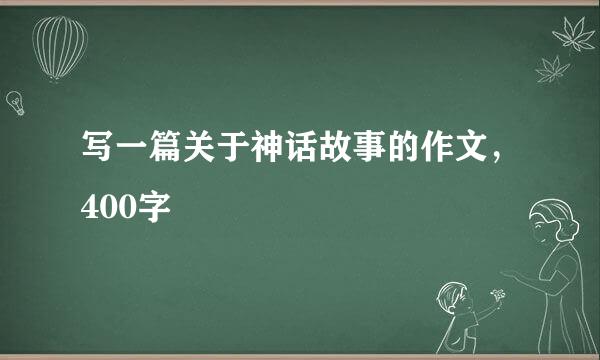 写一篇关于神话故事的作文，400字